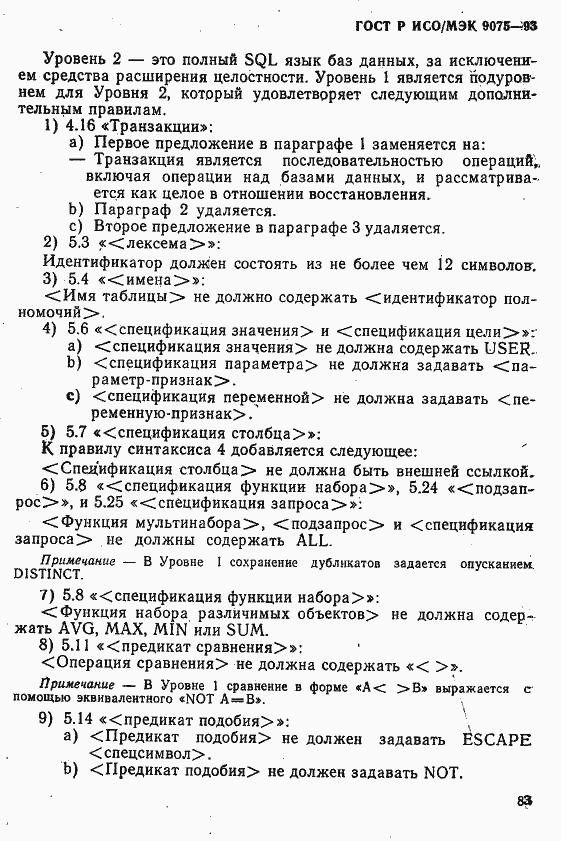 ГОСТ Р ИСО/МЭК 9075—93

Уровень 2 — это полный SQL язык баз данных, за исключением средства расширения целостности. Уровень 1 является подуровнем для Уровня 2, который удовлетворяет следующим дополнительным правилам.

1) 4.16 «Транзакции»:

a) Первое предложение в параграфе 1 заменяется на:

— Транзакция является последовательностью операций, включая операции над базами данных, и рассматривается как целое в отношении восстановления.

b) Параграф 2 удаляется.

c) Второе предложение в параграфе 3 удаляется.

2) 5.3 «<лексема>»:

Идентификатор должен состоять из не более чем 12 символов.

3) 5.4 «<имена>»:

<Имя таблицы> не должно содержать <идентификатор полномочий>.

4) 5.6 «<спецификация значения> и <спецификация цели>»:

a) <спецификация значения> не должна содержать USER.

b) <спецификация параметра> не должна задавать <параметр-признак>.

c) <спецификация переменной> не должна задавать <переменную-признак>.

5) 5.7 «<спецификация столбца>»:

К правилу синтаксиса 4 добавляется следующее:

<Спецификация столбца> не должна быть внешней ссылкой.

6) 5.8 «<спецификация функции набора>», 5.24 «<подзапрос>», и 5.25 «<спецификация запроса>»:

<Функция мультинабора>, <подзапрос> и <спецификация запроса> не должны содержать ALL.

Примечание — В Уровне 1 сохранение дубликатов задается опусканием DISTINCT.

7) 5.8 «<спецификация функции набора>»:

<Функция набора различимых объектов> не должна содержать AVG, MAX, MIN или SUM.

8) 5.11 «<предикат сравнения>»:

<Операция сравнения> не должна содержать «< >».

Примечание — В Уровне 1 сравнение в форме «A< >B» выражается с помощью эквивалентного «NOT A=B».

9) 5.14 «<предикат подобия>»:

a) <Предикат подобия> не должен задавать ESCAPE <спецсимвол>.

b) <Предикат подобия> не должен задавать NOT.

83